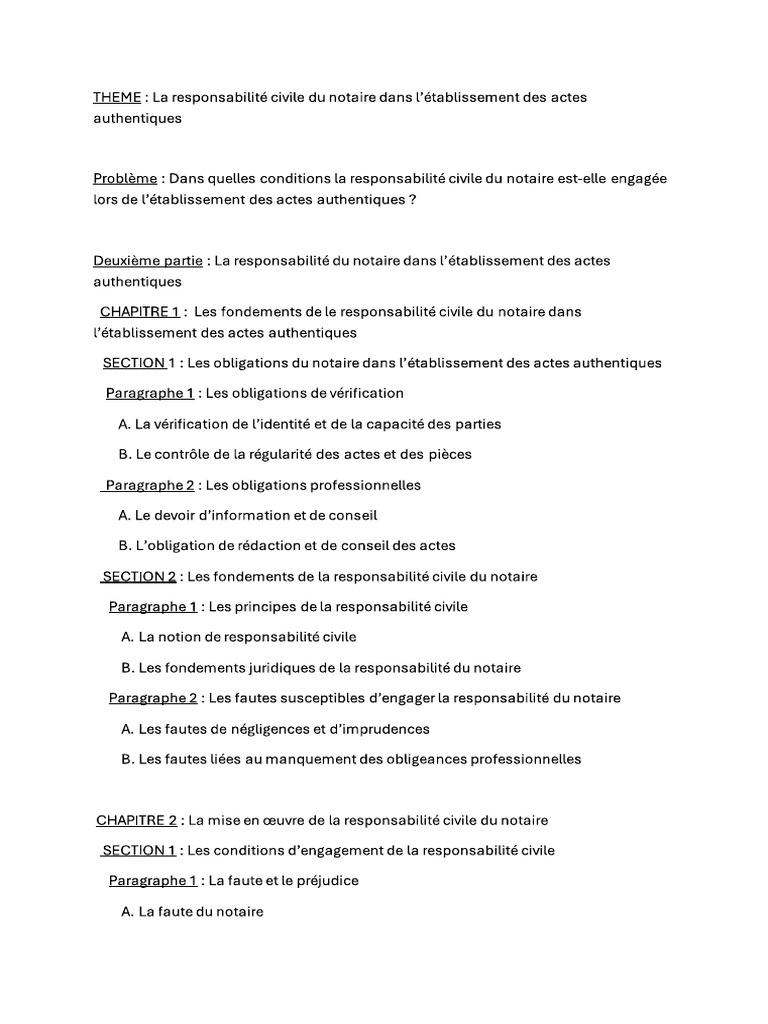 THEME : La responsabilité civile du notaire dans l'établissement des actes authentiques

Problème : Dans quelles conditions la responsabilité civile du notaire est-elle engagée lors de l'établissement des actes authentiques ?

Deuxième partie : La responsabilité du notaire dans l'établissement des actes authentiques

CHAPITRE 1 : Les fondements de le responsabilité civile du notaire dans l'établissement des actes authentiques

SECTION 1 : Les obligations du notaire dans l'établissement des actes authentiques

Paragraphe 1 : Les obligations de vérification

A. La vérification de l'identité et de la capacité des parties

B. Le contrôle de la régularité des actes et des pièces

Paragraphe 2 : Les obligations professionnelles

A. Le devoir d'information et de conseil

B. L'obligation de rédaction et de conseil des actes

SECTION 2 : Les fondements de la responsabilité civile du notaire

Paragraphe 1 : Les principes de la responsabilité civile

A. La notion de responsabilité civile

B. Les fondements juridiques de la responsabilité du notaire

Paragraphe 2 : Les fautes susceptibles d'engager la responsabilité du notaire

A. Les fautes de négligences et d'imprudences

B. Les fautes liées au manquement des obligeances professionnelles

CHAPITRE 2 : La mise en œuvre de la responsabilité civile du notaire

SECTION 1 : Les conditions d'engagement de la responsabilité civile

Paragraphe 1 : La faute et le préjudice

A. La faute du notaire